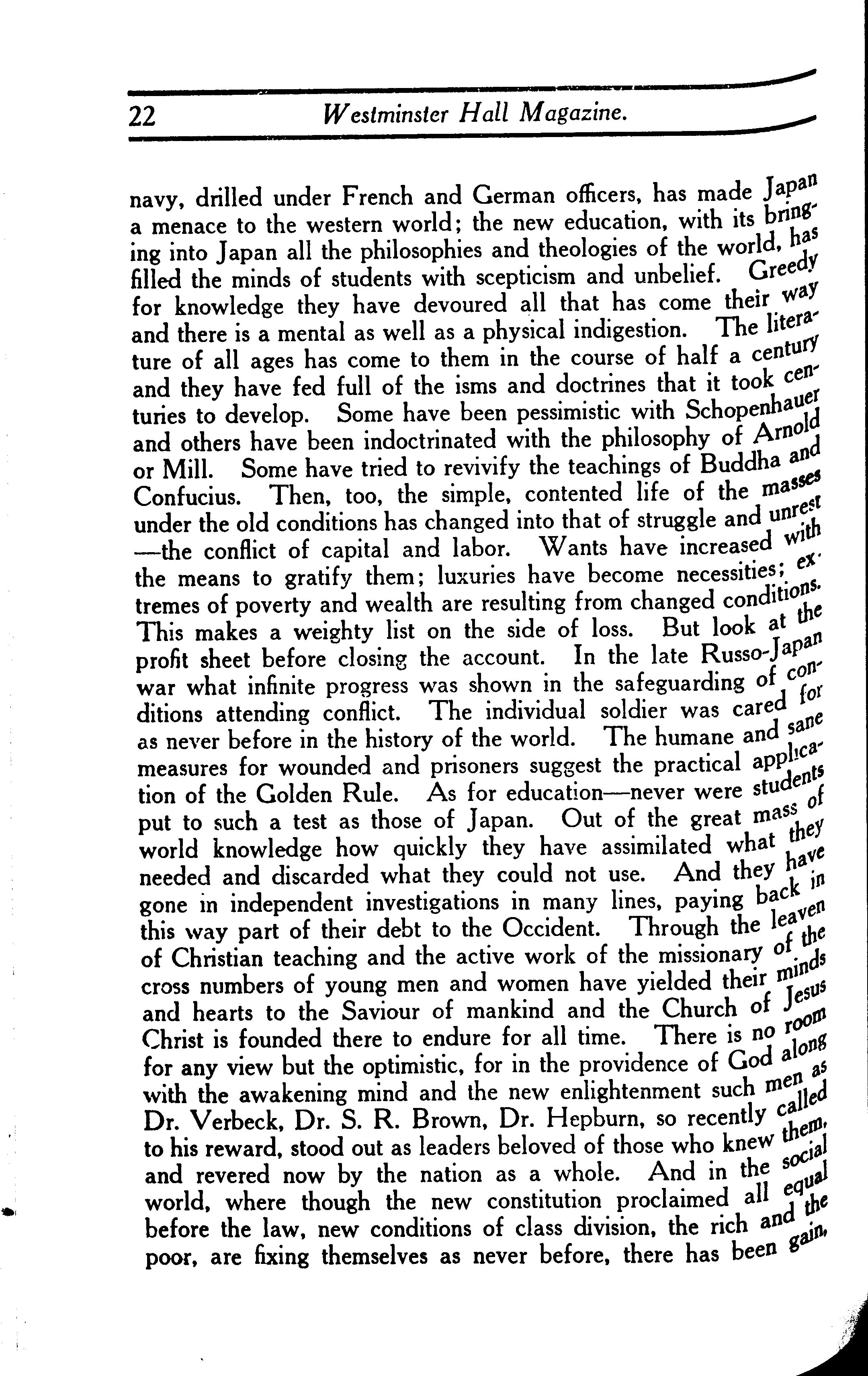 22 Westminster Hall Magazine.

navy, drilled under French and German officers, has made Japan a menace to the western world; the new education, with its bringing into Japan all the philosophies and theologies of the world, has filled the minds of students with scepticism and unbelief. Greedy for knowledge they have devoured all that has come their way and there is a mental as well as a physical indigestion. The literature of all ages has come to them in the course of half a century and they have fed full of the isms and doctrines that it took centuries to develop. Some have been pessimistic with Schopenhauer and others have been indoctrinated with the philosophy of Arnold or Mill. Some have tried to revivify the teachings of Buddha and Confucius. Then, too, the simple, contented life of the masses under the old conditions has changed into that of struggle and unrest —the conflict of capital and labor. Wants have increased with the means to gratify them; luxuries have become necessities; extremes of poverty and wealth are resulting from changed conditions. This makes a weighty list on the side of loss. But look at the profit sheet before closing the account. In the late Russo-Japan war what infinite progress was shown in the safeguarding of conditions attending conflict. The individual soldier was cared for as never before in the history of the world. The humane and sane measures for wounded and prisoners suggest the practical application of the Golden Rule. As for education—never were students put to such a test as those of Japan. Out of the great mass of world knowledge how quickly they have assimilated what they needed and discarded what they could not use. And they have gone in independent investigations in many lines, paying back in this way part of their debt to the Occident. Through the leaven of Christian teaching and the active work of the missionary of the cross numbers of young men and women have yielded their minds and hearts to the Saviour of mankind and the Church of Jesus Christ is founded there to endure for all time. There is no room for any view but the optimistic, for in the providence of God along with the awakening mind and the new enlightenment such men as Dr. Verbeck, Dr. S. R. Brown, Dr. Hepburn, so recently called to his reward, stood out as leaders beloved of those who knew them, and revered now by the nation as a whole. And in the social world, where though the new constitution proclaimed all equal before the law, new conditions of class division, the rich and the poor, are fixing themselves as never before, there has been gain,